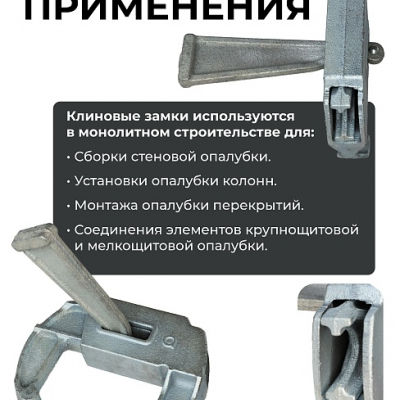 ПРИМЕНЕНИЯ

Клиновые замки используются в монолитном строительстве для:

• Сборки стеновой опалубки.

• Установки опалубки колонн.

• Монтажа опалубки перекрытий.

• Соединения элементов крупнощитовой и мелкощитовой опалубки.